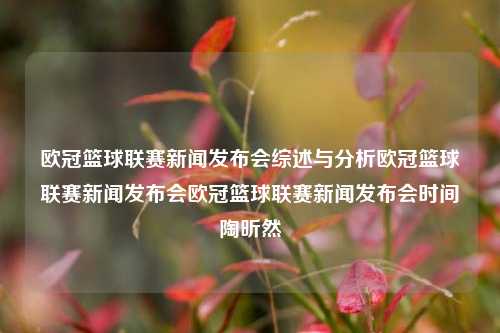 欧冠篮球联赛新闻发布会综述与分析欧冠篮球联赛新闻发布会欧冠篮球联赛新闻发布会时间陶昕然